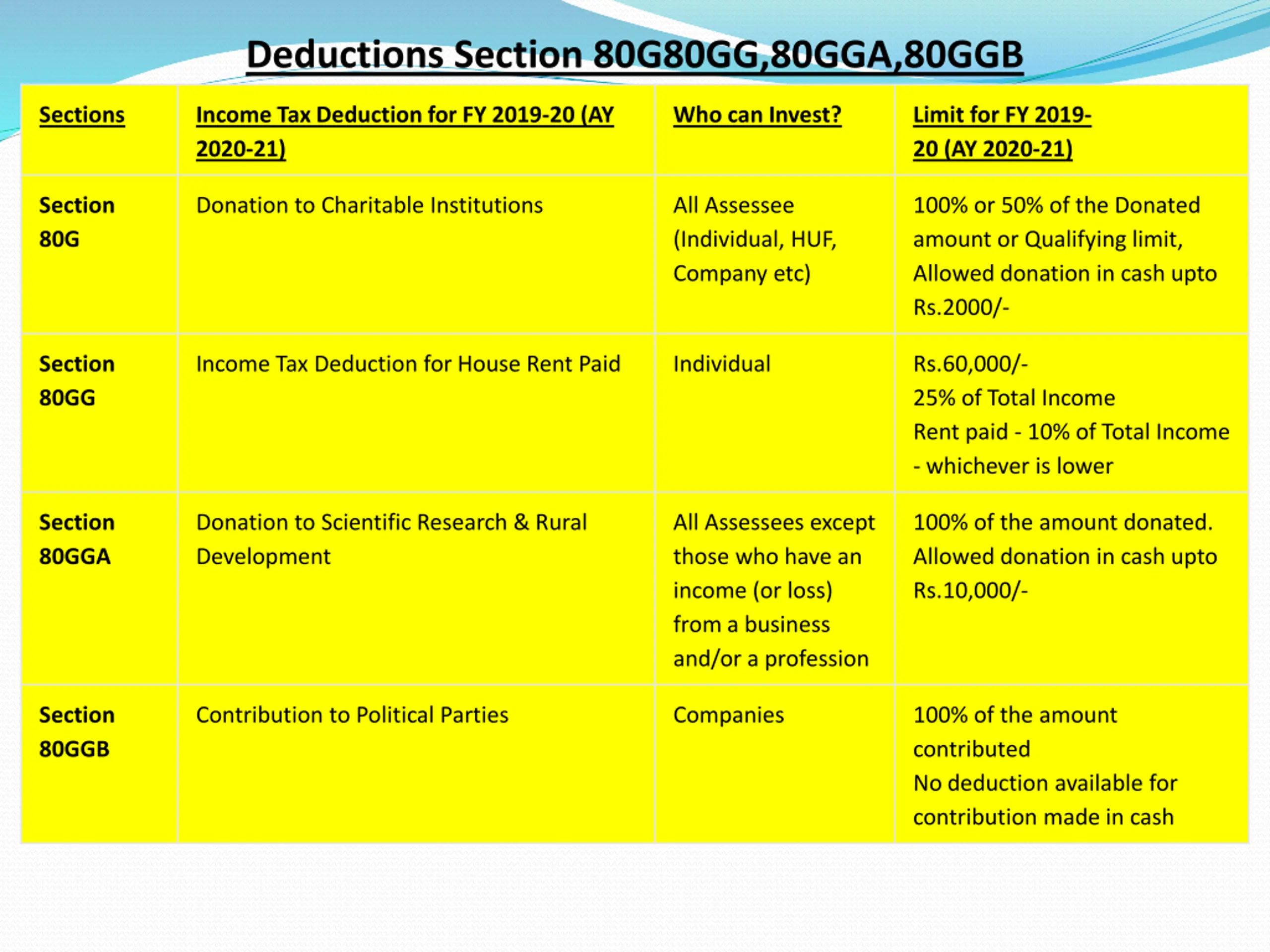 Deductions Section 80G80GG,80GGA,80GGB

| Sections | Income Tax Deduction for FY 2019-20 (AY 2020-21) | Who can Invest? | Limit for FY 2019-20 (AY 2020-21) |
|---|---|---|---|
| Section 80G | Donation to Charitable Institutions | All Assessee (Individual, HUF, Company etc) | 100% or 50% of the Donated amount or Qualifying limit, Allowed donation in cash upto Rs.2000/- |
| Section 80GG | Income Tax Deduction for House Rent Paid | Individual | Rs.60,000/- 25% of Total Income Rent paid - 10% of Total Income - whichever is lower |
| Section 80GGA | Donation to Scientific Research & Rural Development | All Assessees except those who have an income (or loss) from a business and/or a profession | 100% of the amount donated. Allowed donation in cash upto Rs.10,000/- |
| Section 80GGB | Contribution to Political Parties | Companies | 100% of the amount contributed No deduction available for contribution made in cash |